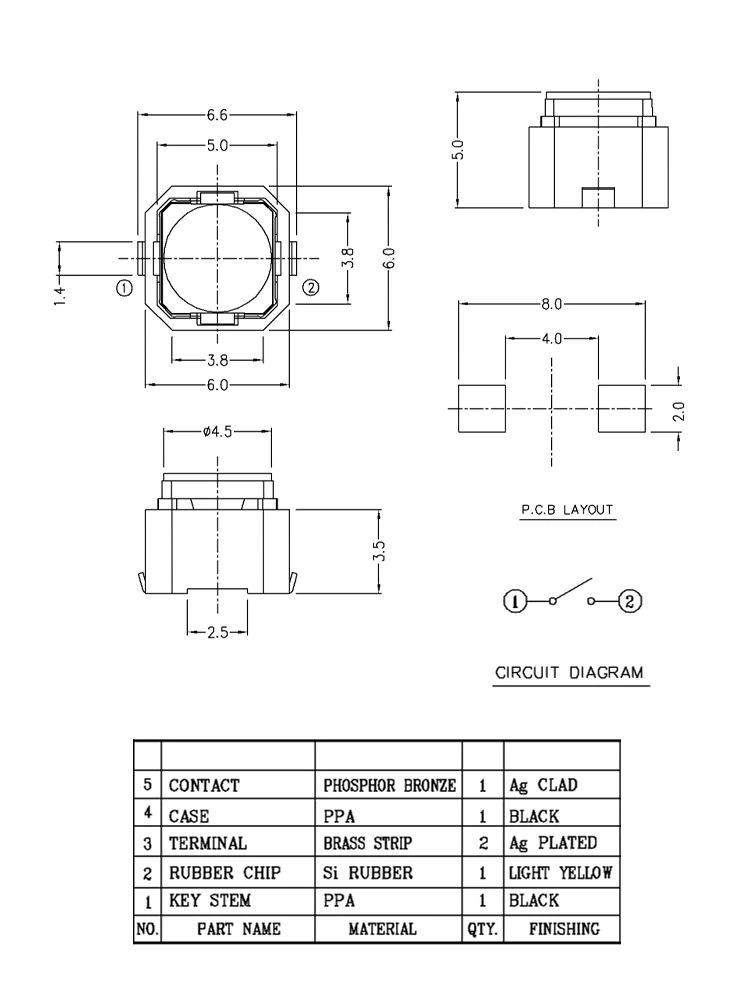 6.6
5.0
1.4
①
②
3.8
6.0
3.8
6.0

5.0

8.0
4.0
2.0

P.C.B LAYOUT

ø4.5
3.5
2.5

① ②

CIRCUIT DIAGRAM

| | | | | |
|---|---|---|---|---|
| 5 | CONTACT | PHOSPHOR BRONZE | 1 | Ag CLAD |
| 4 | CASE | PPA | 1 | BLACK |
| 3 | TERMINAL | BRASS STRIP | 2 | Ag PLATED |
| 2 | RUBBER CHIP | Si RUBBER | 1 | LIGHT YELLOW |
| 1 | KEY STEM | PPA | 1 | BLACK |
| NO. | PART NAME | MATERIAL | QTY. | FINISHING |